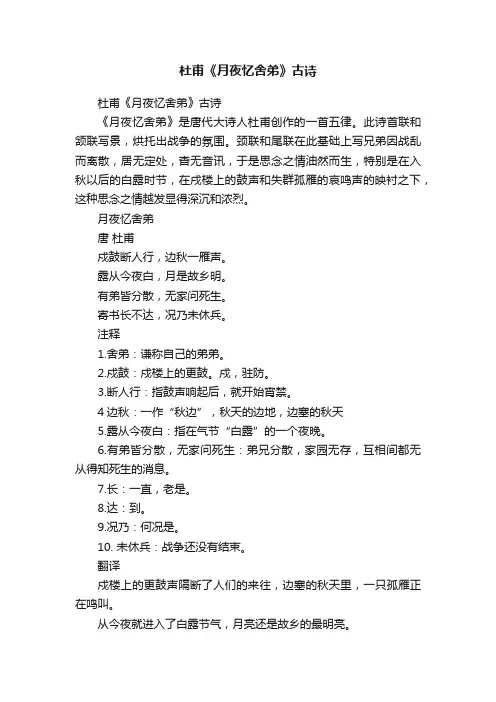 杜甫《月夜忆舍弟》古诗

杜甫《月夜忆舍弟》古诗

《月夜忆舍弟》是唐代大诗人杜甫创作的一首五律。此诗首联和颔联写景，烘托出战争的氛围。颈联和尾联在此基础上写兄弟因战乱而离散，居无定处，杳无音讯，于是思念之情油然而生，特别是在入秋以后的白露时节，在戍楼上的鼓声和失群孤雁的哀鸣声的映衬之下，这种思念之情越发显得深沉和浓烈。

月夜忆舍弟

唐 杜甫

戍鼓断人行，边秋一雁声。

露从今夜白，月是故乡明。

有弟皆分散，无家问死生。

寄书长不达，况乃未休兵。

注释

1.舍弟：谦称自己的弟弟。

2.戍鼓：戍楼上的更鼓。戍，驻防。

3.断人行：指鼓声响起后，就开始宵禁。

4 边秋：一作“秋边”，秋天的边地，边塞的秋天

5.露从今夜白：指在气节“白露”的一个夜晚。

6.有弟皆分散，无家问死生：弟兄分散，家园无存，互相间都无从得知死生的消息。

7.长：一直，老是。

8.达：到。

9.况乃：何况是。

10. 未休兵：战争还没有结束。

翻译

戍楼上的更鼓声隔断了人们的来往，边塞的秋天里，一只孤雁正在鸣叫。

从今夜就进入了白露节气，月亮还是故乡的最明亮。